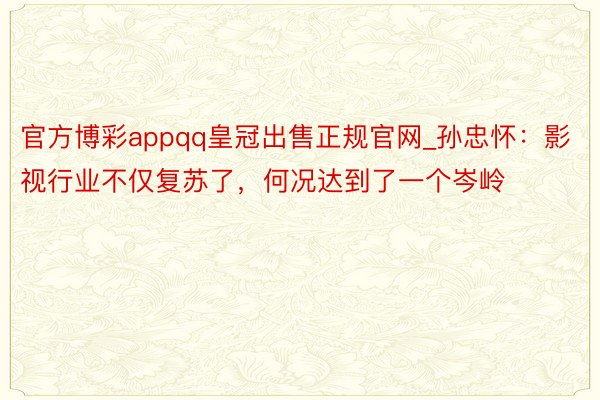 官方博彩appqq皇冠出售正规官网_孙忠怀：影视行业不仅复苏了，何况达到了一个岑岭